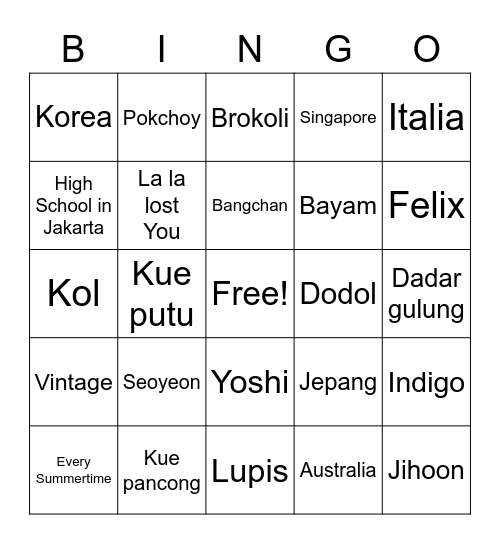 | B | I | N | G | O |
|---|---|---|---|---|
| Korea | Pokchoy | Brokoli | Singapore | Italia |
| High School in Jakarta | La la lost You | Bangchan | Bayam | Felix |
| Kol | Kue putu | Free! | Dodol | Dadar gulung |
| Vintage | Seoyeon | Yoshi | Jepang | Indigo |
| Every Summertime | Kue pancong | Lupis | Australia | Jihoon |